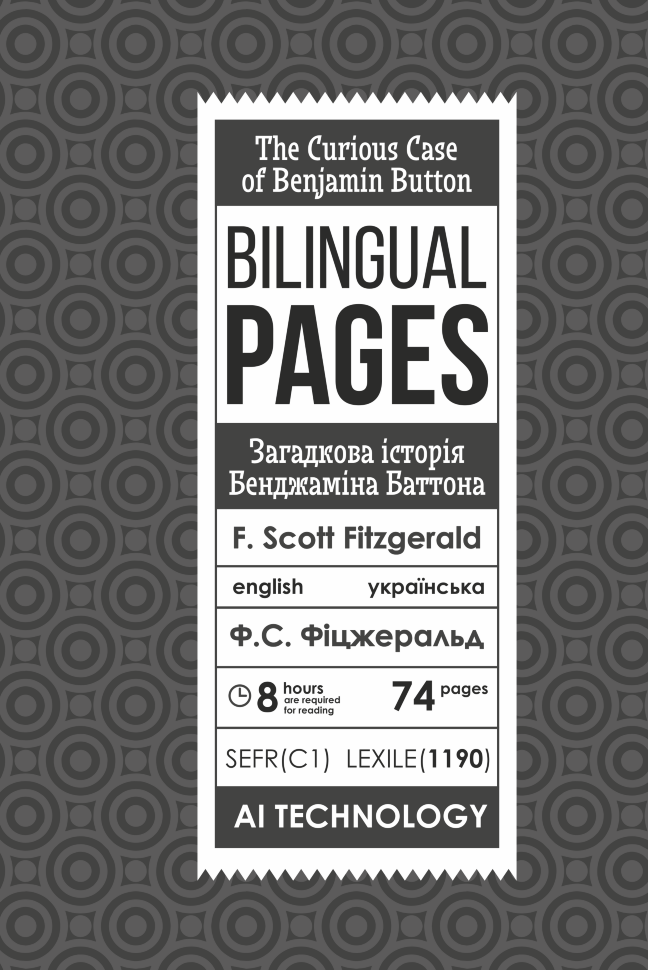 The Curious Case of Benjamin Button

BILINGUAL PAGES

Загадкова історія Бенджаміна Баттона

F. Scott Fitzgerald

english українська

Ф.С. Фіцжеральд

8 hours are required for reading 74 pages

SEFR(C1) LEXILE(1190)

AI TECHNOLOGY